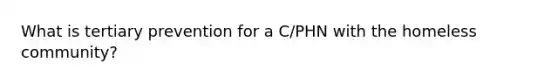 What is tertiary prevention for a C/PHN with the homeless community?